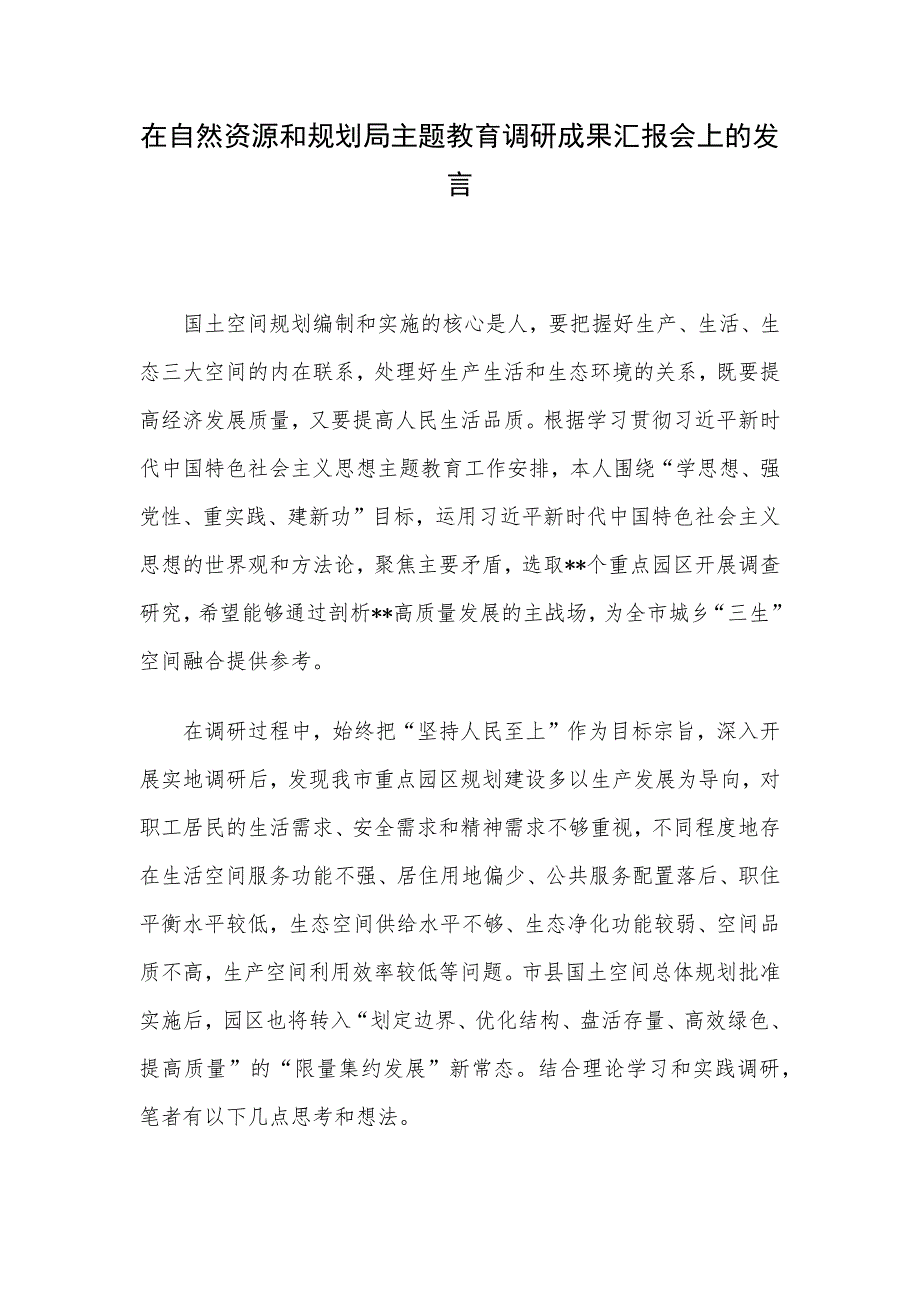 在自然资源和规划局主题教育调研成果汇报会上的发言

国土空间规划编制和实施的核心是人，要把握好生产、生活、生态三大空间的内在联系，处理好生产生活和生态环境的关系，既要提高经济发展质量，又要提高人民生活品质。根据学习贯彻习近平新时代中国特色社会主义思想主题教育工作安排，本人围绕“学思想、强党性、重实践、建新功”目标，运用习近平新时代中国特色社会主义思想的世界观和方法论，聚焦主要矛盾，选取**个重点园区开展调查研究，希望能够通过剖析**高质量发展的主战场，为全市城乡“三生”空间融合提供参考。

在调研过程中，始终把“坚持人民至上”作为目标宗旨，深入开展实地调研后，发现我市重点园区规划建设多以生产发展为导向，对职工居民的生活需求、安全需求和精神需求不够重视，不同程度地存在生活空间服务功能不强、居住用地偏少、公共服务配置落后、职住平衡水平较低，生态空间供给水平不够、生态净化功能较弱、空间品质不高，生产空间利用效率较低等问题。市县国土空间总体规划批准实施后，园区也将转入“划定边界、优化结构、盘活存量、高效绿色、提高质量”的“限量集约发展”新常态。结合理论学习和实践调研，笔者有以下几点思考和想法。